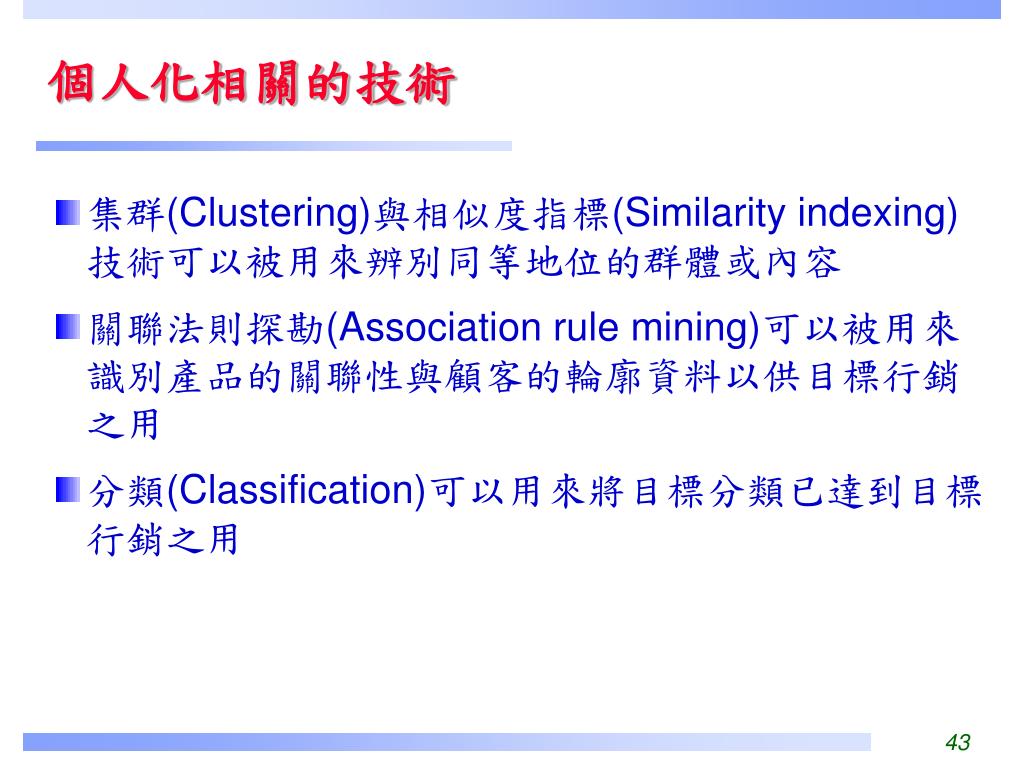 個人化相關的技術

集群(Clustering)與相似度指標(Similarity indexing)技術可以被用來辨別同等地位的群體或內容

關聯法則探勘(Association rule mining)可以被用來識別產品的關聯性與顧客的輪廓資料以供目標行銷之用

分類(Classification)可以用來將目標分類已達到目標行銷之用

43